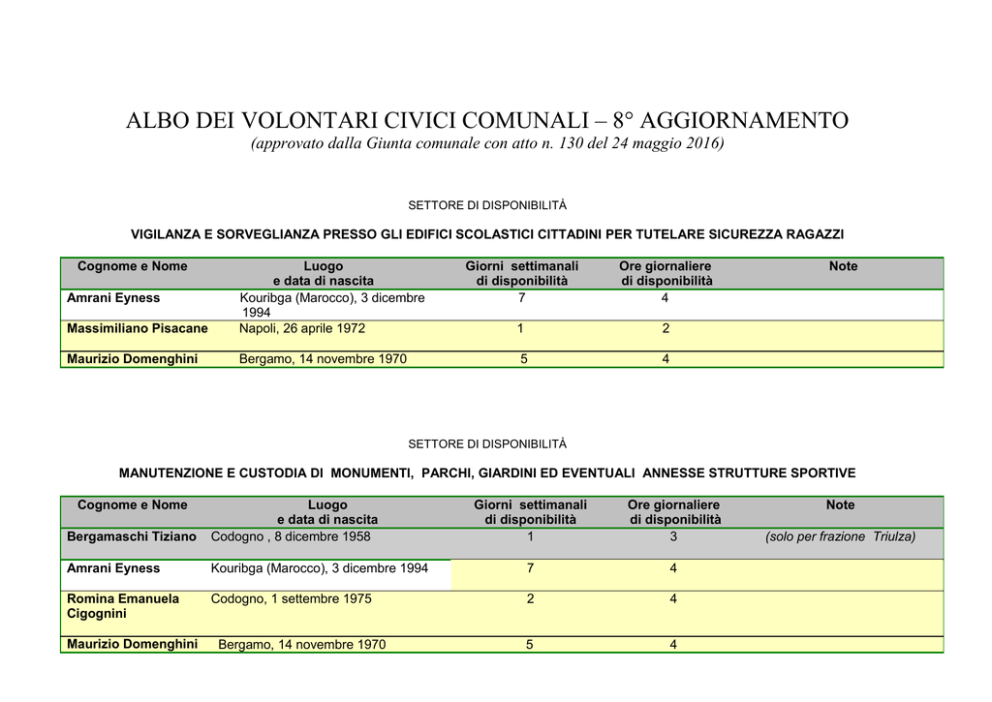 ALBO DEI VOLONTARI CIVICI COMUNALI – 8° AGGIORNAMENTO
(approvato dalla Giunta comunale con atto n. 130 del 24 maggio 2016)

SETTORE DI DISPONIBILITÀ

VIGILANZA E SORVEGLIANZA PRESSO GLI EDIFICI SCOLASTICI CITTADINI PER TUTELARE SICUREZZA RAGAZZI

| Cognome e Nome | Luogo e data di nascita | Giorni settimanali di disponibilità | Ore giornaliere di disponibilità | Note |
|---|---|---|---|---|
| Amrani Eyness | Kouribga (Marocco), 3 dicembre 1994 | 7 | 4 | |
| Massimiliano Pisacane | Napoli, 26 aprile 1972 | 1 | 2 | |
| Maurizio Domenghini | Bergamo, 14 novembre 1970 | 5 | 4 | |

SETTORE DI DISPONIBILITÀ

MANUTENZIONE E CUSTODIA DI MONUMENTI, PARCHI, GIARDINI ED EVENTUALI ANNESSE STRUTTURE SPORTIVE

| Cognome e Nome | Luogo e data di nascita | Giorni settimanali di disponibilità | Ore giornaliere di disponibilità | Note |
|---|---|---|---|---|
| Bergamaschi Tiziano | Codogno , 8 dicembre 1958 | 1 | 3 | (solo per frazione Triulza) |
| Amrani Eyness | Kouribga (Marocco), 3 dicembre 1994 | 7 | 4 | |
| Romina Emanuela Cigognini | Codogno, 1 settembre 1975 | 2 | 4 | |
| Maurizio Domenghini | Bergamo, 14 novembre 1970 | 5 | 4 | |